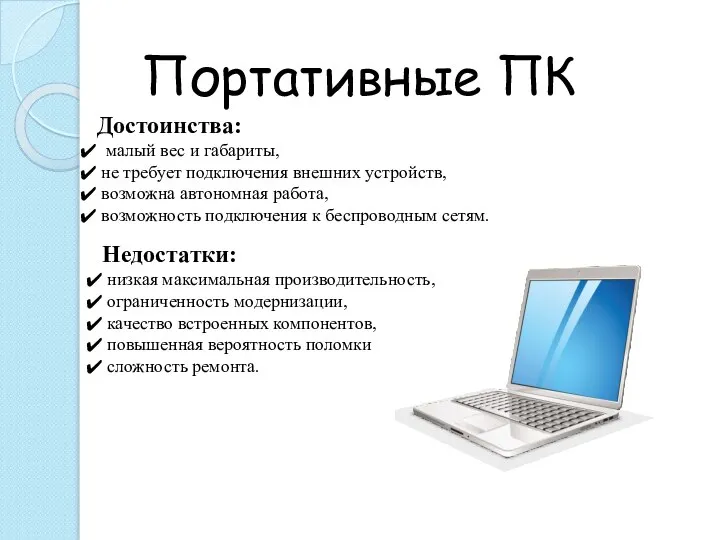 Портативные ПК

Достоинства:
✔ малый вес и габариты,
✔ не требует подключения внешних устройств,
✔ возможна автономная работа,
✔ возможность подключения к беспроводным сетям.

Недостатки:
✔ низкая максимальная производительность,
✔ ограниченность модернизации,
✔ качество встроенных компонентов,
✔ повышенная вероятность поломки
✔ сложность ремонта.